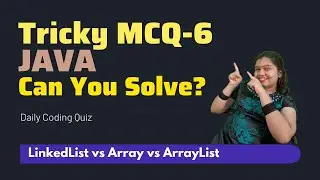 Tricky MCQ-6
JAVA
Can You Solve?

Daily Coding Quiz

LinkedList vs Array vs ArrayList